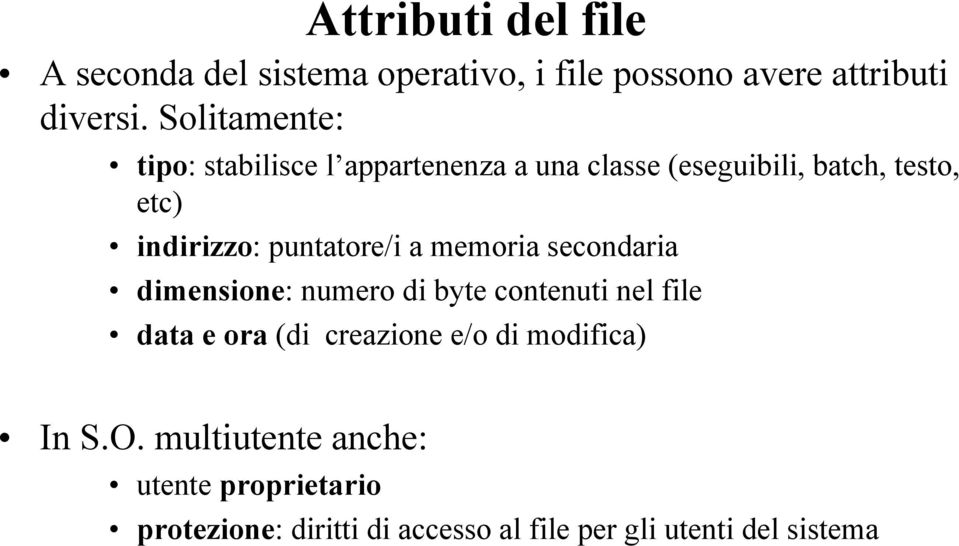 Attributi del file

• A seconda del sistema operativo, i file possono avere attributi diversi. Solitamente:

• tipo: stabilisce l'appartenenza a una classe (eseguibili, batch, testo, etc)
• indirizzo: puntatore/i a memoria secondaria
• dimensione: numero di byte contenuti nel file
• data e ora (di creazione e/o di modifica)

• In S.O. multiutente anche:

• utente proprietario
• protezione: diritti di accesso al file per gli utenti del sistema